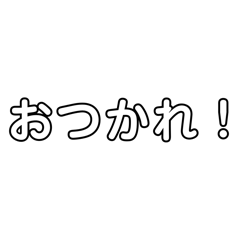 おつかれ！